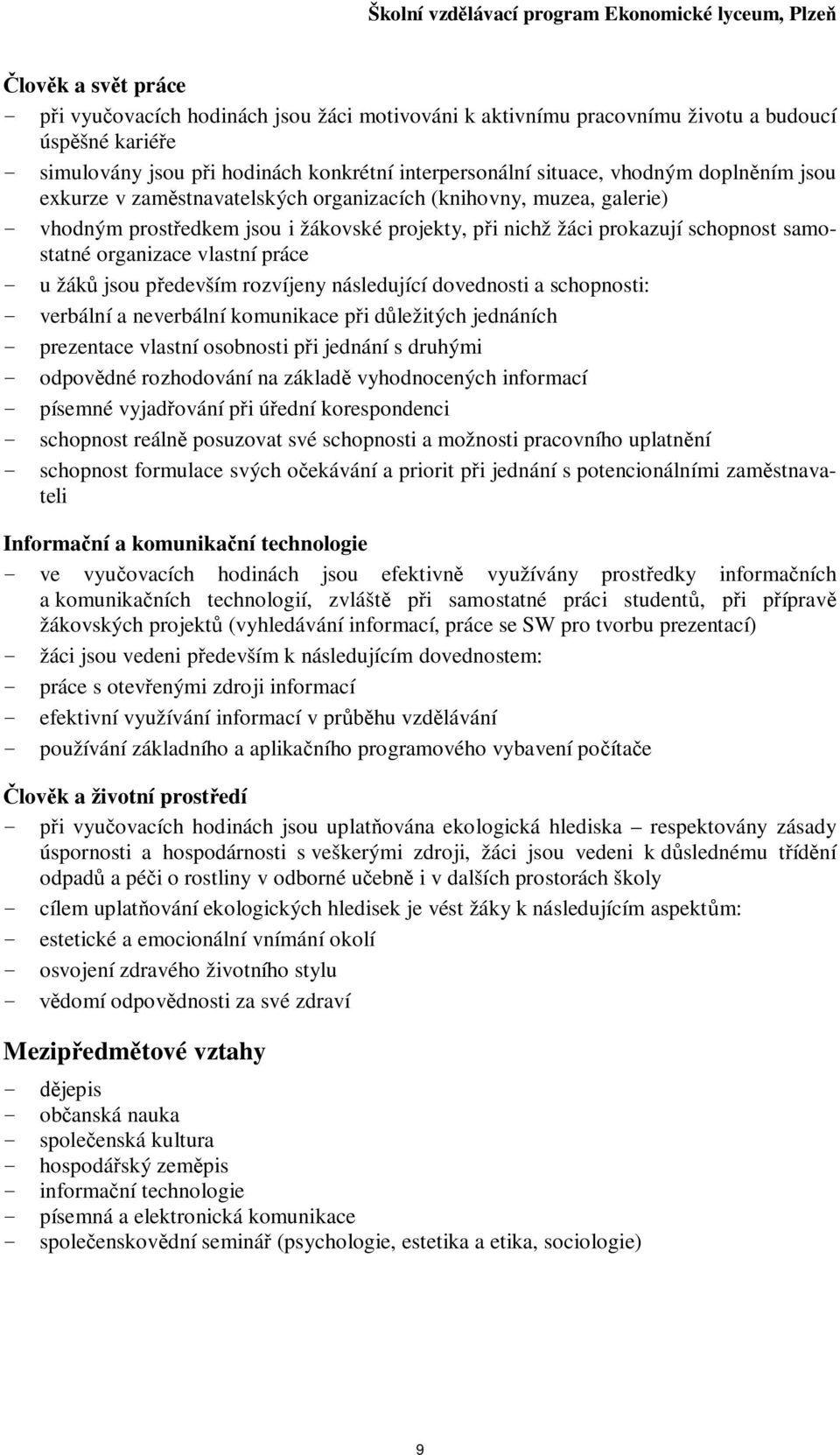 Školní vzdělávací program Ekonomické lyceum, Plzeň

Člověk a svět práce
- při vyučovacích hodinách jsou žáci motivováni k aktivnímu pracovnímu životu a budoucí úspěšné kariéře
- simulovány jsou při hodinách konkrétní interpersonální situace, vhodným doplněním jsou exkurze v zaměstnavatelských organizacích (knihovny, muzea, galerie)
- vhodným prostředkem jsou i žákovské projekty, při nichž žáci prokazují schopnost samostatné organizace vlastní práce
- u žáků jsou především rozvíjeny následující dovednosti a schopnosti:
- verbální a neverbální komunikace při důležitých jednáních
- prezentace vlastní osobnosti při jednání s druhými
- odpovědné rozhodování na základě vyhodnocených informací
- písemné vyjadřování při úřední korespondenci
- schopnost reálně posuzovat své schopnosti a možnosti pracovního uplatnění
- schopnost formulace svých očekávání a priorit při jednání s potencionálními zaměstnavateli

Informační a komunikační technologie
- ve vyučovacích hodinách jsou efektivně využívány prostředky informačních a komunikačních technologií, zvláště při samostatné práci studentů, při přípravě žákovských projektů (vyhledávání informací, práce se SW pro tvorbu prezentací)
- žáci jsou vedeni především k následujícím dovednostem:
- práce s otevřenými zdroji informací
- efektivní využívání informací v průběhu vzdělávání
- používání základního a aplikačního programového vybavení počítače

Člověk a životní prostředí
- při vyučovacích hodinách jsou uplatňována ekologická hlediska – respektovány zásady úspornosti a hospodárnosti s veškerými zdroji, žáci jsou vedeni k důslednému třídění odpadů a péči o rostliny v odborné učebně i v dalších prostorách školy
- cílem uplatňování ekologických hledisek je vést žáky k následujícím aspektům:
- estetické a emocionální vnímání okolí
- osvojení zdravého životního stylu
- vědomí odpovědnosti za své zdraví

Mezipředmětové vztahy
- dějepis
- občanská nauka
- společenská kultura
- hospodářský zeměpis
- informační technologie
- písemná a elektronická komunikace
- společenskovědní seminář (psychologie, estetika a etika, sociologie)

9